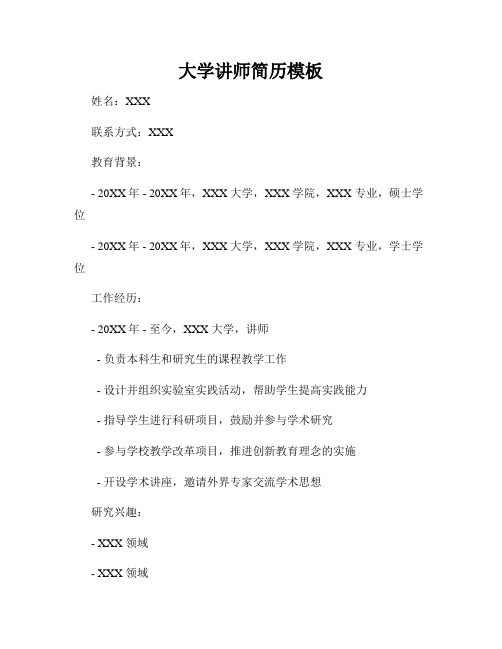 大学讲师简历模板

姓名：XXX

联系方式：XXX

教育背景：

- 20XX 年 - 20XX 年，XXX 大学，XXX 学院，XXX 专业，硕士学位

- 20XX 年 - 20XX 年，XXX 大学，XXX 学院，XXX 专业，学士学位

工作经历：

- 20XX 年 - 至今，XXX 大学，讲师

- 负责本科生和研究生的课程教学工作

- 设计并组织实验室实践活动，帮助学生提高实践能力

- 指导学生进行科研项目，鼓励并参与学术研究

- 参与学校教学改革项目，推进创新教育理念的实施

- 开设学术讲座，邀请外界专家交流学术思想

研究兴趣：

- XXX 领域

- XXX 领域